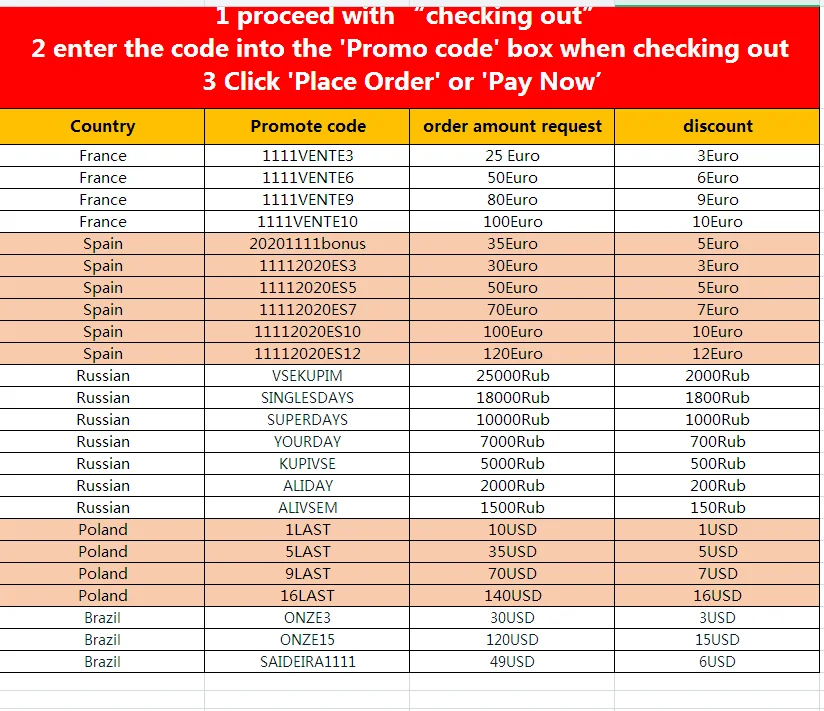 1 proceed with “checking out”
2 enter the code into the 'Promo code' box when checking out
3 Click 'Place Order' or 'Pay Now’

| Country | Promote code | order amount request | discount |
|---|---|---|---|
| France | 1111VENTE3 | 25 Euro | 3Euro |
| France | 1111VENTE6 | 50Euro | 6Euro |
| France | 1111VENTE9 | 80Euro | 9Euro |
| France | 1111VENTE10 | 100Euro | 10Euro |
| Spain | 20201111bonus | 35Euro | 5Euro |
| Spain | 11112020ES3 | 30Euro | 3Euro |
| Spain | 11112020ES5 | 50Euro | 5Euro |
| Spain | 11112020ES7 | 70Euro | 7Euro |
| Spain | 11112020ES10 | 100Euro | 10Euro |
| Spain | 11112020ES12 | 120Euro | 12Euro |
| Russian | VSEKUPIM | 25000Rub | 2000Rub |
| Russian | SINGLESDAYS | 18000Rub | 1800Rub |
| Russian | SUPERDAYS | 10000Rub | 1000Rub |
| Russian | YOURDAY | 7000Rub | 700Rub |
| Russian | KUPIVSE | 5000Rub | 500Rub |
| Russian | ALIDAY | 2000Rub | 200Rub |
| Russian | ALIVSEM | 1500Rub | 150Rub |
| Poland | 1LAST | 10USD | 1USD |
| Poland | 5LAST | 35USD | 5USD |
| Poland | 9LAST | 70USD | 7USD |
| Poland | 16LAST | 140USD | 16USD |
| Brazil | ONZE3 | 30USD | 3USD |
| Brazil | ONZE15 | 120USD | 15USD |
| Brazil | SAIDEIRA1111 | 49USD | 6USD |